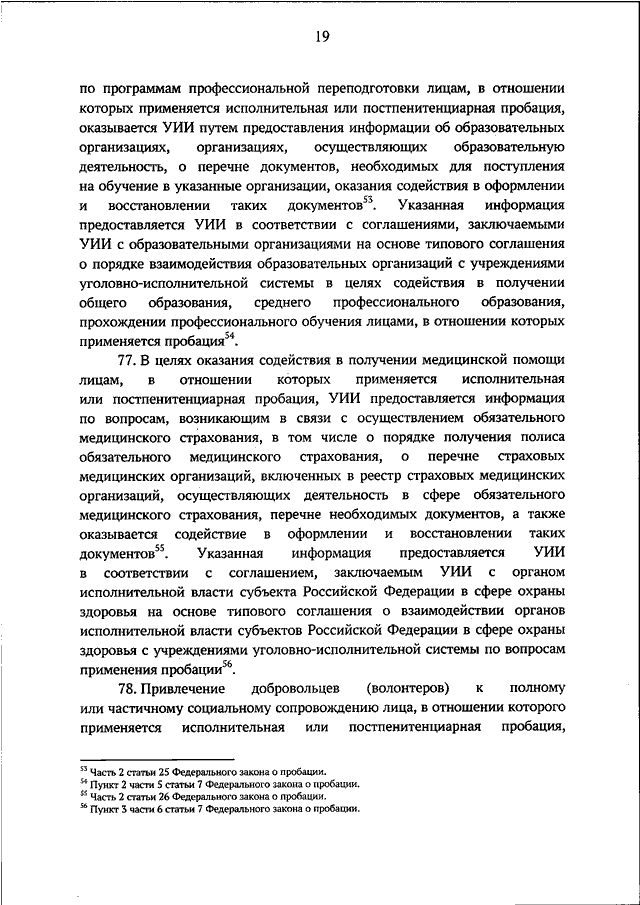 19

по программам профессиональной переподготовки лицам, в отношении которых применяется исполнительная или постпенитенциарная пробация, оказывается УИИ путем предоставления информации об образовательных организациях, организациях, осуществляющих образовательную деятельность, о перечне документов, необходимых для поступления на обучение в указанные организации, оказания содействия в оформлении и восстановлении таких документов$^{53}$. Указанная информация предоставляется УИИ в соответствии с соглашениями, заключаемыми УИИ с образовательными организациями на основе типового соглашения о порядке взаимодействия образовательных организаций с учреждениями уголовно-исполнительной системы в целях содействия в получении общего образования, среднего профессионального образования, прохождении профессионального обучения лицами, в отношении которых применяется пробация$^{54}$.

77. В целях оказания содействия в получении медицинской помощи лицам, в отношении которых применяется исполнительная или постпенитенциарная пробация, УИИ предоставляется информация по вопросам, возникающим в связи с осуществлением обязательного медицинского страхования, в том числе о порядке получения полиса обязательного медицинского страхования, о перечне страховых медицинских организаций, включенных в реестр страховых медицинских организаций, осуществляющих деятельность в сфере обязательного медицинского страхования, перечне необходимых документов, а также оказывается содействие в оформлении и восстановлении таких документов$^{55}$. Указанная информация предоставляется УИИ в соответствии с соглашением, заключаемым УИИ с органом исполнительной власти субъекта Российской Федерации в сфере охраны здоровья на основе типового соглашения о взаимодействии органов исполнительной власти субъектов Российской Федерации в сфере охраны здоровья с учреждениями уголовно-исполнительной системы по вопросам применения пробации$^{56}$.

78. Привлечение добровольцев (волонтеров) к полному или частичному социальному сопровождению лица, в отношении которого применяется исполнительная или постпенитенциарная пробация,

$^{53}$ Часть 2 статьи 25 Федерального закона о пробации.
$^{54}$ Пункт 2 части 5 статьи 7 Федерального закона о пробации.
$^{55}$ Часть 2 статьи 26 Федерального закона о пробации.
$^{56}$ Пункт 3 части 6 статьи 7 Федерального закона о пробации.